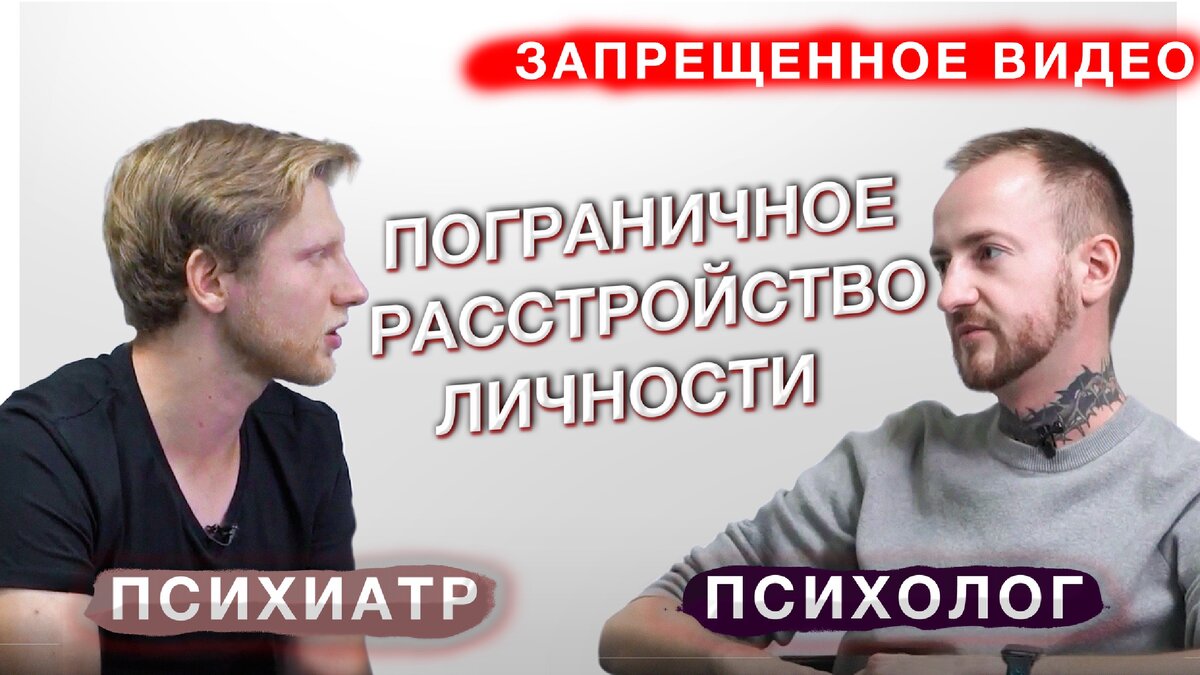 ЗАПРЕЩЕННОЕ ВИДЕО

ПОГРАНИЧНОЕ РАССТРОЙСТВО ЛИЧНОСТИ

ПСИХИАТР

ПСИХОЛОГ